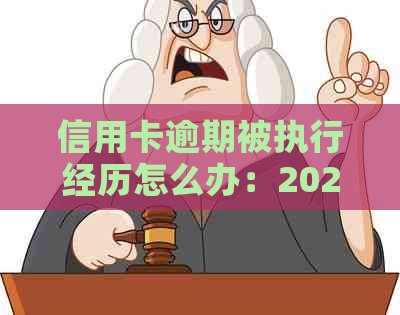 信用卡逾期被执行经历怎么办：202